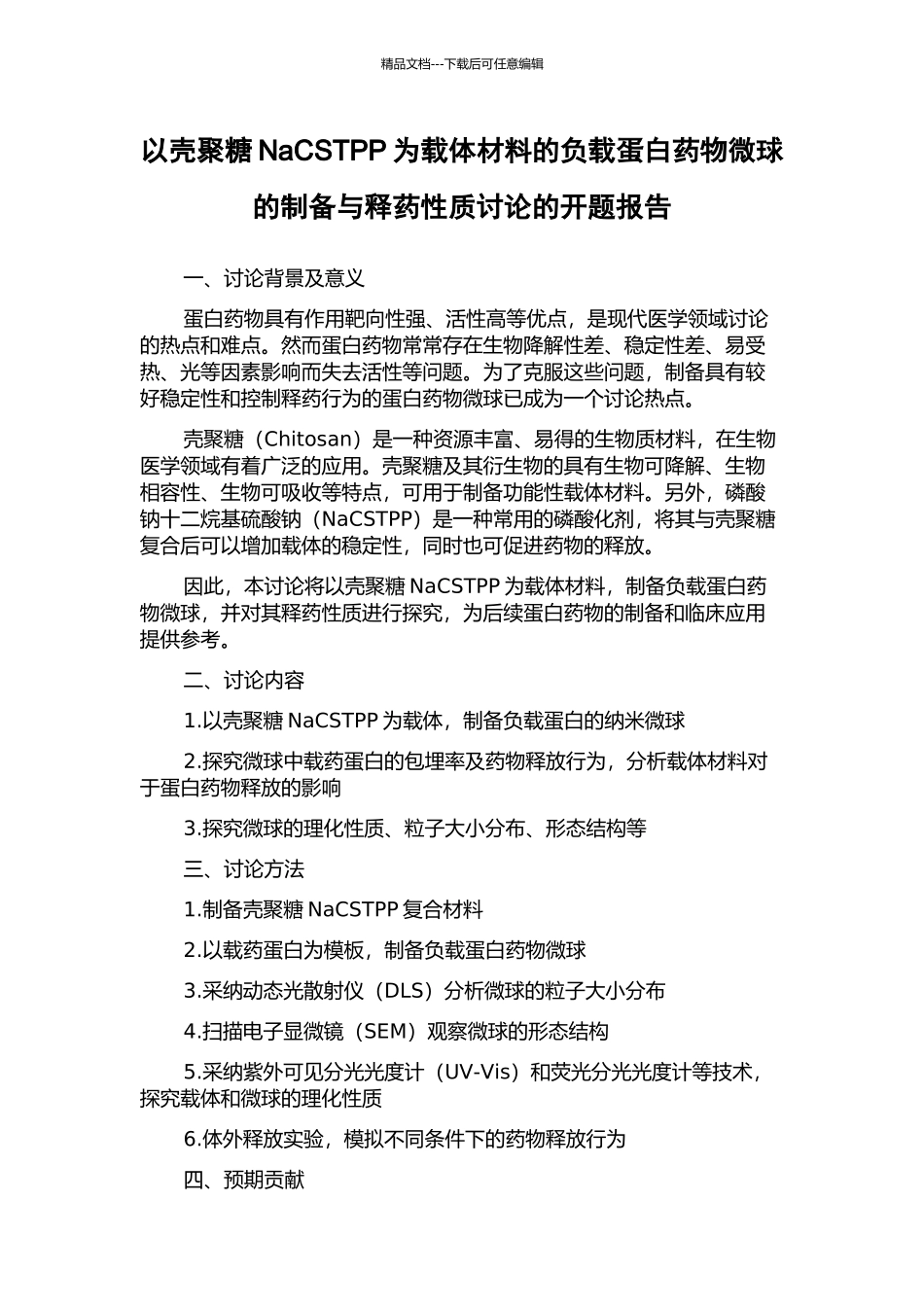 精品文档---下载后可任意编辑

以壳聚糖 NaCSTPP 为载体材料的负载蛋白药物微球的制备与释药性质讨论的开题报告

一、讨论背景及意义

蛋白药物具有作用靶向性强、活性高等优点，是现代医学领域讨论的热点和难点。然而蛋白药物常常存在生物降解性差、稳定性差、易受热、光等因素影响而失去活性等问题。为了克服这些问题，制备具有较好稳定性和控制释药行为的蛋白药物微球已成为一个讨论热点。

壳聚糖（Chitosan）是一种资源丰富、易得的生物质材料，在生物医学领域有着广泛的应用。壳聚糖及其衍生物的具有生物可降解、生物相容性、生物可吸收等特点，可用于制备功能性载体材料。另外，磷酸钠十二烷基硫酸钠（NaCSTPP）是一种常用的磷酸化剂，将其与壳聚糖复合后可以增加载体的稳定性，同时也可促进药物的释放。

因此，本讨论将以壳聚糖 NaCSTPP 为载体材料，制备负载蛋白药物微球，并对其释药性质进行探究，为后续蛋白药物的制备和临床应用提供参考。

二、讨论内容

1.以壳聚糖 NaCSTPP 为载体，制备负载蛋白的纳米微球

2.探究微球中载药蛋白的包埋率及药物释放行为，分析载体材料对于蛋白药物释放的影响

3.探究微球的理化性质、粒子大小分布、形态结构等

三、讨论方法

1.制备壳聚糖 NaCSTPP 复合材料

2.以载药蛋白为模板，制备负载蛋白药物微球

3.采纳动态光散射仪（DLS）分析微球的粒子大小分布

4.扫描电子显微镜（SEM）观察微球的形态结构

5.采纳紫外可见分光光度计（UV-Vis）和荧光分光光度计等技术，探究载体和微球的理化性质

6.体外释放实验，模拟不同条件下的药物释放行为

四、预期贡献